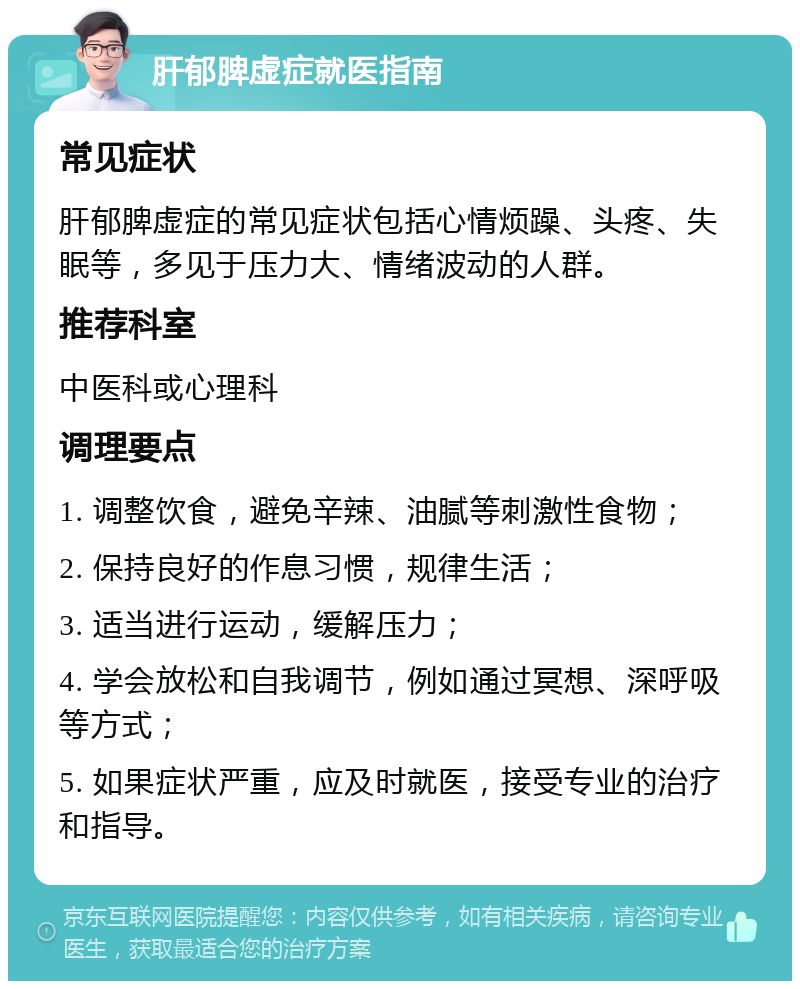 肝郁脾虚症就医指南

常见症状

肝郁脾虚症的常见症状包括心情烦躁、头疼、失眠等，多见于压力大、情绪波动的人群。

推荐科室

中医科或心理科

调理要点

1. 调整饮食，避免辛辣、油腻等刺激性食物；

2. 保持良好的作息习惯，规律生活；

3. 适当进行运动，缓解压力；

4. 学会放松和自我调节，例如通过冥想、深呼吸等方式；

5. 如果症状严重，应及时就医，接受专业的治疗和指导。

京东互联网医院提醒您：内容仅供参考，如有相关疾病，请咨询专业医生，获取最适合您的治疗方案